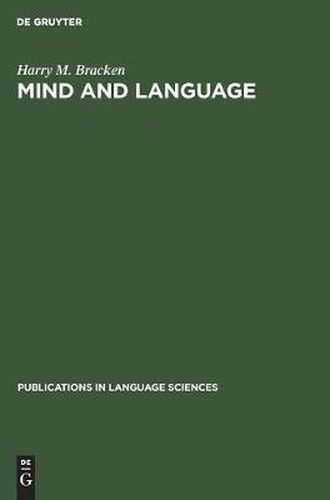 DE GRUYTER

Harry M. Bracken
MIND AND LANGUAGE

PUBLICATIONS IN LANGUAGE SCIENCES

DE
G